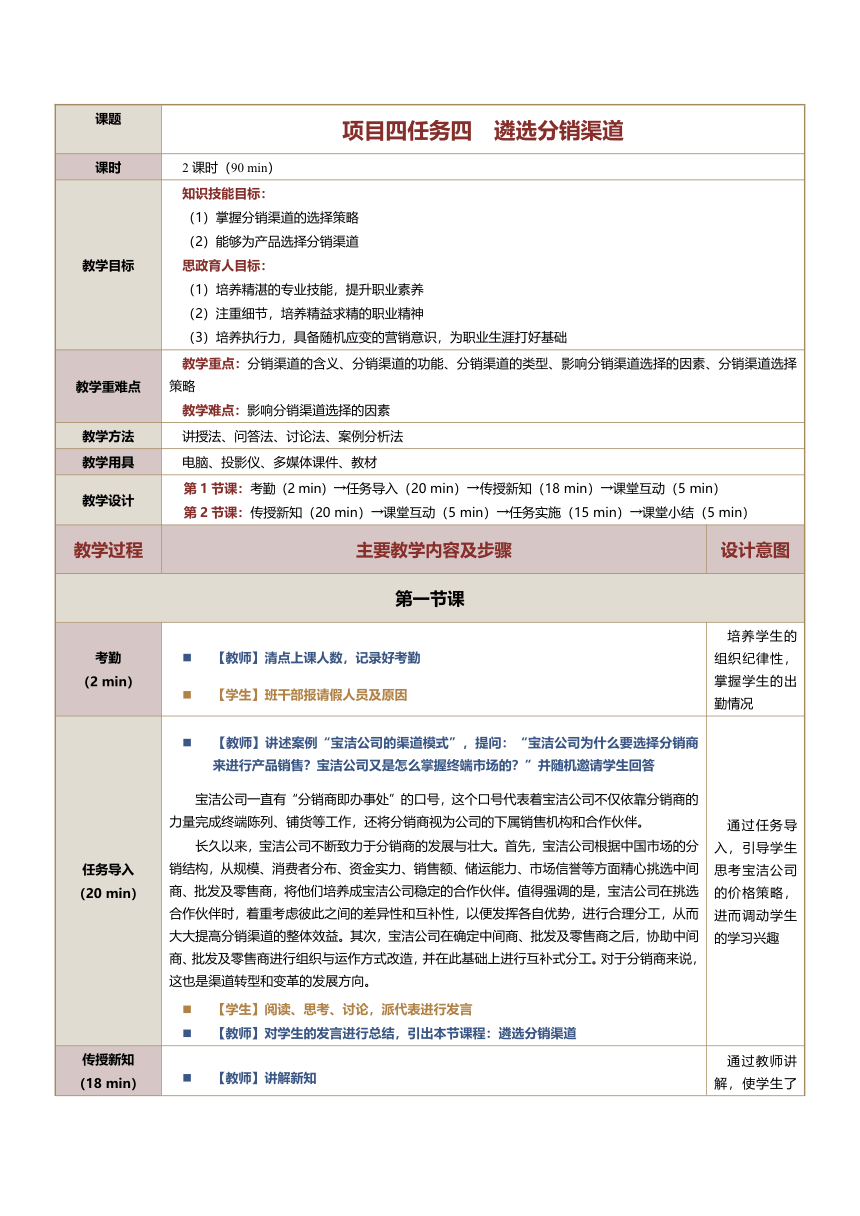 | 课题 | 项目四任务四　遴选分销渠道 | |
|---|---|---|
| 课时 | 2 课时（90 min） | |
| 教学目标 | 知识技能目标：<br>（1）掌握分销渠道的选择策略<br>（2）能够为产品选择分销渠道<br>思政育人目标：<br>（1）培养精湛的专业技能，提升职业素养<br>（2）注重细节，培养精益求精的职业精神<br>（3）培养执行力，具备随机应变的营销意识，为职业生涯打好基础 | |
| 教学重难点 | 教学重点：分销渠道的含义、分销渠道的功能、分销渠道的类型、影响分销渠道选择的因素、分销渠道选择策略<br>教学难点：影响分销渠道选择的因素 | |
| 教学方法 | 讲授法、问答法、讨论法、案例分析法 | |
| 教学用具 | 电脑、投影仪、多媒体课件、教材 | |
| 教学设计 | 第 1 节课：考勤（2 min）→任务导入（20 min）→传授新知（18 min）→课堂互动（5 min）<br>第 2 节课：传授新知（20 min）→课堂互动（5 min）→任务实施（15 min）→课堂小结（5 min） | |
| 教学过程 | 主要教学内容及步骤 | 设计意图 |
| 第一节课 | | |
| 考勤<br>（2 min） | ■ 【教师】清点上课人数，记录好考勤<br>■ 【学生】班干部报请假人员及原因 | 培养学生的组织纪律性，掌握学生的出勤情况 |
| 任务导入<br>（20 min） | ■ 【教师】讲述案例“宝洁公司的渠道模式”，提问：“宝洁公司为什么要选择分销商来进行产品销售？宝洁公司又是怎么掌握终端市场的？”并随机邀请学生回答<br>宝洁公司一直有“分销商即办事处”的口号，这个口号代表着宝洁公司不仅依靠分销商的力量完成终端陈列、铺货等工作，还将分销商视为公司的下属销售机构和合作伙伴。<br>长久以来，宝洁公司不断致力于分销商的发展与壮大。首先，宝洁公司根据中国市场的分销结构，从规模、消费者分布、资金实力、销售额、储运能力、市场信誉等方面精心挑选中间商、批发及零售商，将他们培养成宝洁公司稳定的合作伙伴。值得强调的是，宝洁公司在挑选合作伙伴时，着重考虑彼此之间的差异性和互补性，以便发挥各自优势，进行合理分工，从而大大提高分销渠道的整体效益。其次，宝洁公司在确定中间商、批发及零售商之后，协助中间商、批发及零售商进行组织与运作方式改造，并在此基础上进行互补式分工。对于分销商来说，这也是渠道转型和变革的发展方向。<br>■ 【学生】阅读、思考、讨论，派代表进行发言<br>■ 【教师】对学生的发言进行总结，引出本节课程：遴选分销渠道 | 通过任务导入，引导学生思考宝洁公司的价格策略，进而调动学生的学习兴趣 |
| 传授新知<br>（18 min） | ■ 【教师】讲解新知 | 通过教师讲解，使学生了 |